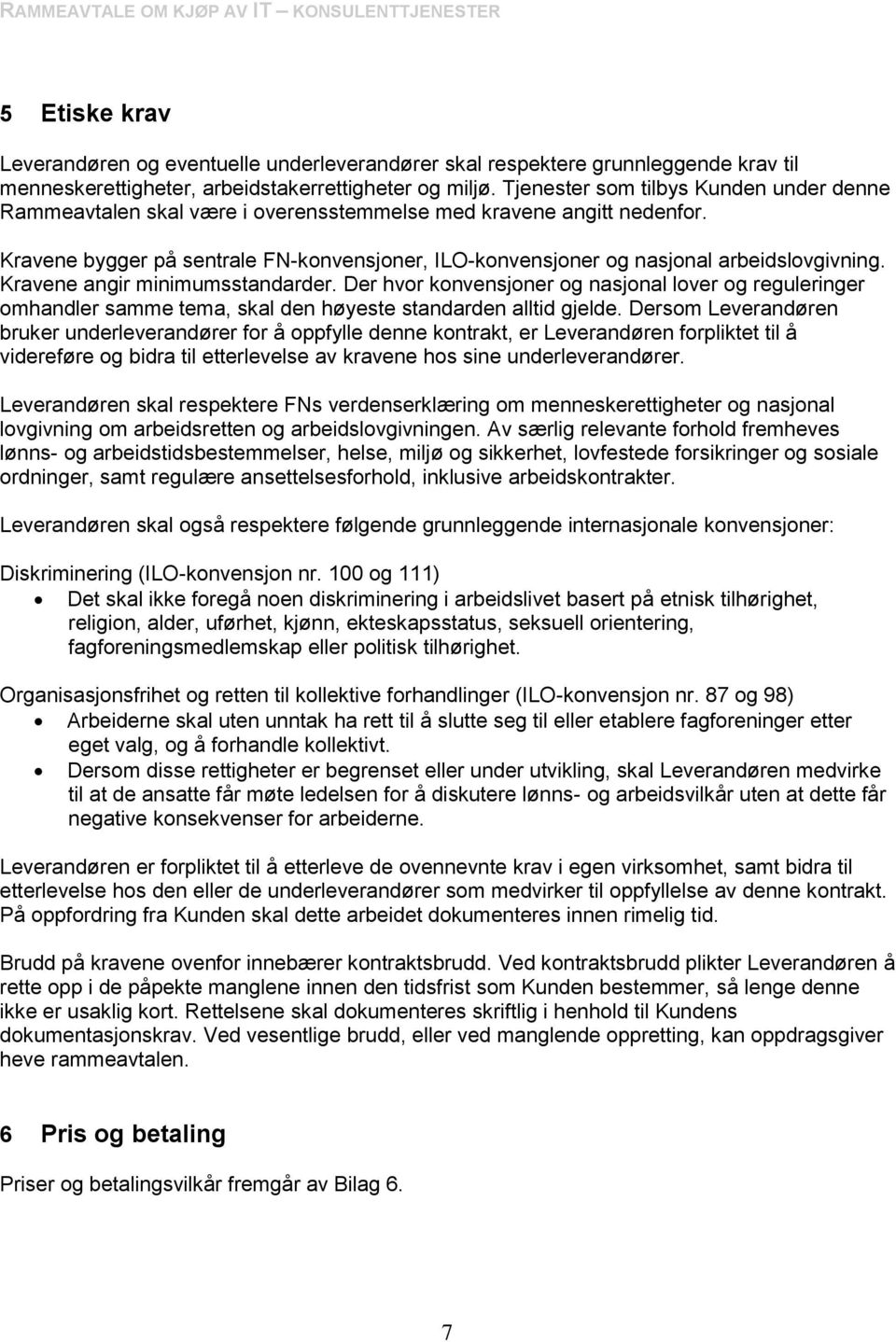 RAMMEAVTALE OM KJØP AV IT – KONSULENTTJENESTER

5 Etiske krav

Leverandøren og eventuelle underleverandører skal respektere grunnleggende krav til menneskerettigheter, arbeidstakerrettigheter og miljø. Tjenester som tilbys Kunden under denne Rammeavtalen skal være i overensstemmelse med kravene angitt nedenfor.

Kravene bygger på sentrale FN-konvensjoner, ILO-konvensjoner og nasjonal arbeidslovgivning. Kravene angir minimumsstandarder. Der hvor konvensjoner og nasjonal lover og reguleringer omhandler samme tema, skal den høyeste standarden alltid gjelde. Dersom Leverandøren bruker underleverandører for å oppfylle denne kontrakt, er Leverandøren forpliktet til å videreføre og bidra til etterlevelse av kravene hos sine underleverandører.

Leverandøren skal respektere FNs verdenserklæring om menneskerettigheter og nasjonal lovgivning om arbeidsretten og arbeidslovgivningen. Av særlig relevante forhold fremheves lønns- og arbeidstidsbestemmelser, helse, miljø og sikkerhet, lovfestede forsikringer og sosiale ordninger, samt regulære ansettelsesforhold, inklusive arbeidskontrakter.

Leverandøren skal også respektere følgende grunnleggende internasjonale konvensjoner:

Diskriminering (ILO-konvensjon nr. 100 og 111)
• Det skal ikke foregå noen diskriminering i arbeidslivet basert på etnisk tilhørighet, religion, alder, uførhet, kjønn, ekteskapsstatus, seksuell orientering, fagforeningsmedlemskap eller politisk tilhørighet.

Organisasjonsfrihet og retten til kollektive forhandlinger (ILO-konvensjon nr. 87 og 98)
• Arbeiderne skal uten unntak ha rett til å slutte seg til eller etablere fagforeninger etter eget valg, og å forhandle kollektivt.
• Dersom disse rettigheter er begrenset eller under utvikling, skal Leverandøren medvirke til at de ansatte får møte ledelsen for å diskutere lønns- og arbeidsvilkår uten at dette får negative konsekvenser for arbeiderne.

Leverandøren er forpliktet til å etterleve de ovennevnte krav i egen virksomhet, samt bidra til etterlevelse hos den eller de underleverandører som medvirker til oppfyllelse av denne kontrakt. På oppfordring fra Kunden skal dette arbeidet dokumenteres innen rimelig tid.

Brudd på kravene ovenfor innebærer kontraktsbrudd. Ved kontraktsbrudd plikter Leverandøren å rette opp i de påpekte manglene innen den tidsfrist som Kunden bestemmer, så lenge denne ikke er usaklig kort. Rettelsene skal dokumenteres skriftlig i henhold til Kundens dokumentasjonskrav. Ved vesentlige brudd, eller ved manglende oppretting, kan oppdragsgiver heve rammeavtalen.

6 Pris og betaling

Priser og betalingsvilkår fremgår av Bilag 6.

7